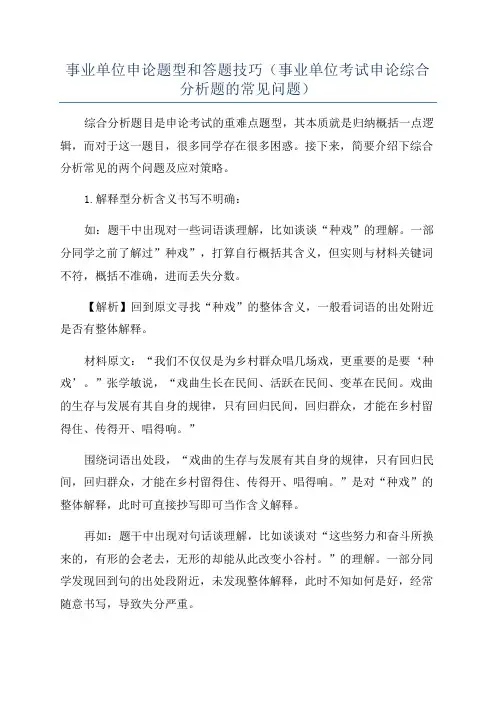 事业单位申论题型和答题技巧（事业单位考试申论综合分析题的常见问题）

综合分析题目是申论考试的重难点题型，其本质就是归纳概括一点逻辑，而对于这一题目，很多同学存在很多困惑。接下来，简要介绍下综合分析常见的两个问题及应对策略。

1.解释型分析含义书写不明确：

如：题干中出现对一些词语谈理解，比如谈谈“种戏”的理解。一部分同学之前了解过”种戏”，打算自行概括其含义，但实则与材料关键词不符，概括不准确，进而丢失分数。

【解析】回到原文寻找“种戏”的整体含义，一般看词语的出处附近是否有整体解释。

材料原文：“我们不仅仅是为乡村群众唱几场戏，更重要的是要‘种戏’。”张学敏说，“戏曲生长在民间、活跃在民间、变革在民间。戏曲的生存与发展有其自身的规律，只有回归民间，回归群众，才能在乡村留得住、传得开、唱得响。”

围绕词语出处段，“戏曲的生存与发展有其自身的规律，只有回归民间，回归群众，才能在乡村留得住、传得开、唱得响。”是对“种戏”的整体解释，此时可直接抄写即可当作含义解释。

再如：题干中出现对句话谈理解，比如谈谈对“这些努力和奋斗所换来的，有形的会老去，无形的却能从此改变小谷村。”的理解。一部分同学发现回到句的出处段附近，未发现整体解释，此时不知如何是好，经常随意书写，导致失分严重。